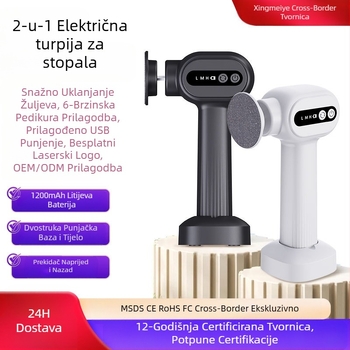 Xingmeiye Cross-Border Tvornica

2-u-1 Električna turpija za stopala

Snažno Uklanjanje Žuljeva, 6-Brzinska Pedikura Prilagodba, Prilagođeno USB Punjenje, Besplatni Laserski Logo, OEM/ODM Prilagodba

1200mAh Litijeva Baterija

Dvostruka Punjačka Baza i Tijelo

Prekidač Naprijed i Nazad

L M H

L M H

MSDS CE RoHS FC Cross-Border Ekskluzivno

24H Dostava

12-Godišnja Certificirana Tvornica, Potpune Certifikacije